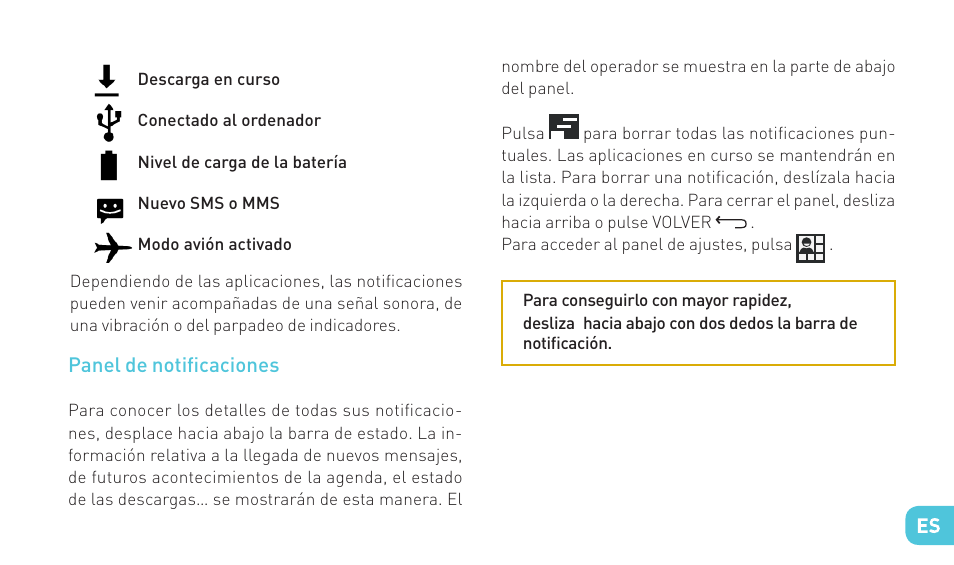 Descarga en curso

Conectado al ordenador

Nivel de carga de la batería

Nuevo SMS o MMS

Modo avión activado

Dependiendo de las aplicaciones, las notificaciones pueden venir acompañadas de una señal sonora, de una vibración o del parpadeo de indicadores.

Panel de notificaciones

Para conocer los detalles de todas sus notificaciones, desplace hacia abajo la barra de estado. La información relativa a la llegada de nuevos mensajes, de futuros acontecimientos de la agenda, el estado de las descargas... se mostrarán de esta manera. El nombre del operador se muestra en la parte de abajo del panel.

Pulsa para borrar todas las notificaciones puntuales. Las aplicaciones en curso se mantendrán en la lista. Para borrar una notificación, deslízala hacia la izquierda o la derecha. Para cerrar el panel, desliza hacia arriba o pulse VOLVER .
Para acceder al panel de ajustes, pulsa .

Para conseguirlo con mayor rapidez, desliza hacia abajo con dos dedos la barra de notificación.

ES